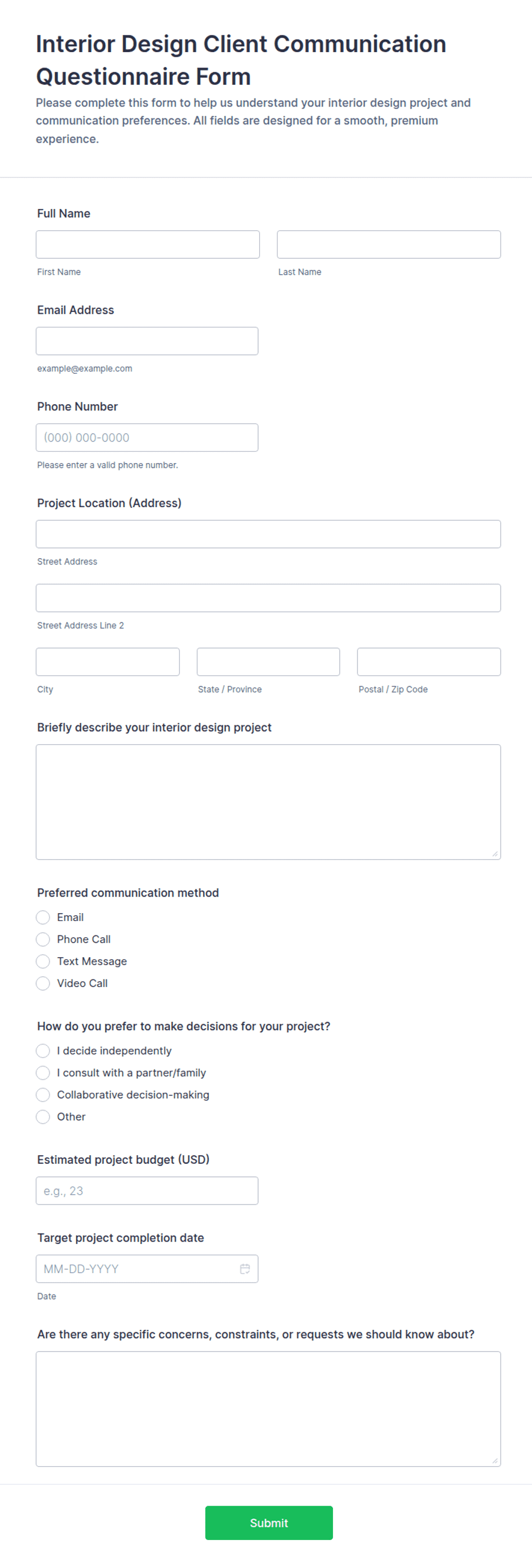 Interior Design Client Communication Questionnaire Form

Please complete this form to help us understand your interior design project and communication preferences. All fields are designed for a smooth, premium experience.

Full Name

First Name

Last Name

Email Address

example@example.com

Phone Number

(000) 000-0000

Please enter a valid phone number.

Project Location (Address)

Street Address

Street Address Line 2

City

State / Province

Postal / Zip Code

Briefly describe your interior design project

Preferred communication method

Email

Phone Call

Text Message

Video Call

How do you prefer to make decisions for your project?

I decide independently

I consult with a partner/family

Collaborative decision-making

Other

Estimated project budget (USD)

e.g., 23

Target project completion date

MM-DD-YYYY

Date

Are there any specific concerns, constraints, or requests we should know about?

Submit